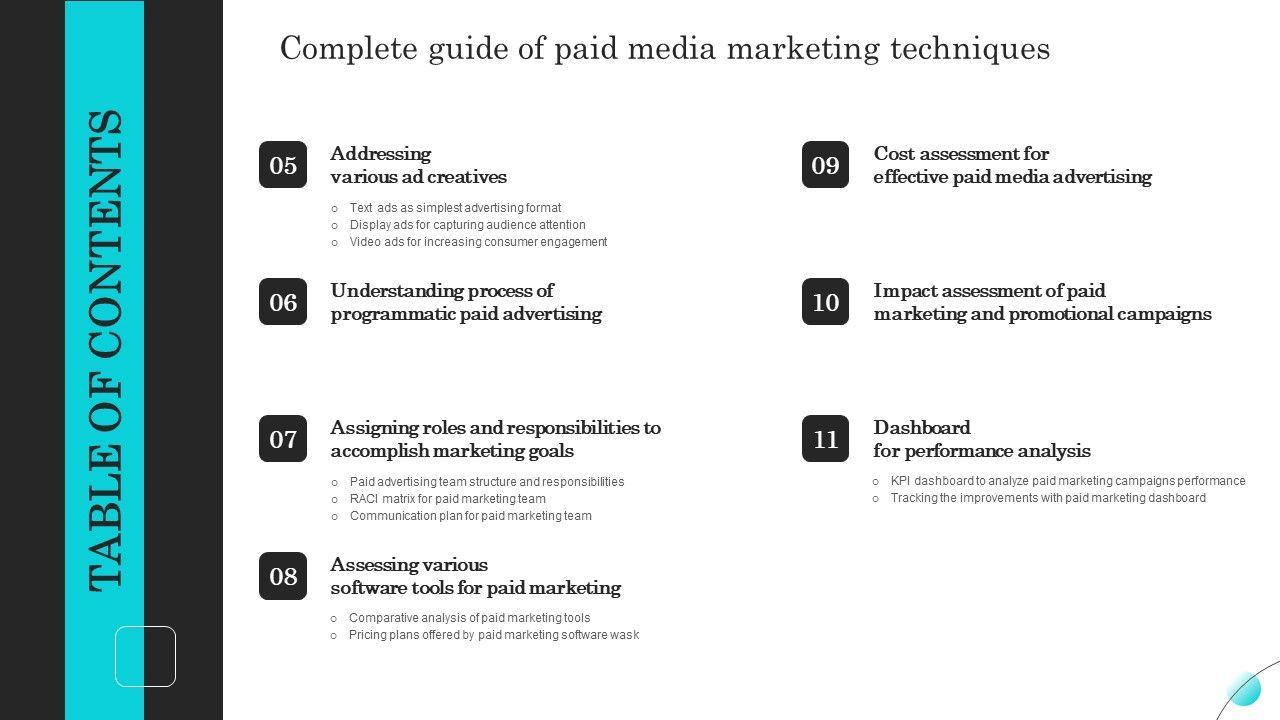 TABLE OF CONTENTS

Complete guide of paid media marketing techniques

05
Addressing various ad creatives
○ Text ads as simplest advertising format
○ Display ads for capturing audience attention
○ Video ads for increasing consumer engagement

06
Understanding process of programmatic paid advertising

07
Assigning roles and responsibilities to accomplish marketing goals
○ Paid advertising team structure and responsibilities
○ RACI matrix for paid marketing team
○ Communication plan for paid marketing team

08
Assessing various software tools for paid marketing
○ Comparative analysis of paid marketing tools
○ Pricing plans offered by paid marketing software wask

09
Cost assessment for effective paid media advertising

10
Impact assessment of paid marketing and promotional campaigns

11
Dashboard for performance analysis
○ KPI dashboard to analyze paid marketing campaigns performance
○ Tracking the improvements with paid marketing dashboard